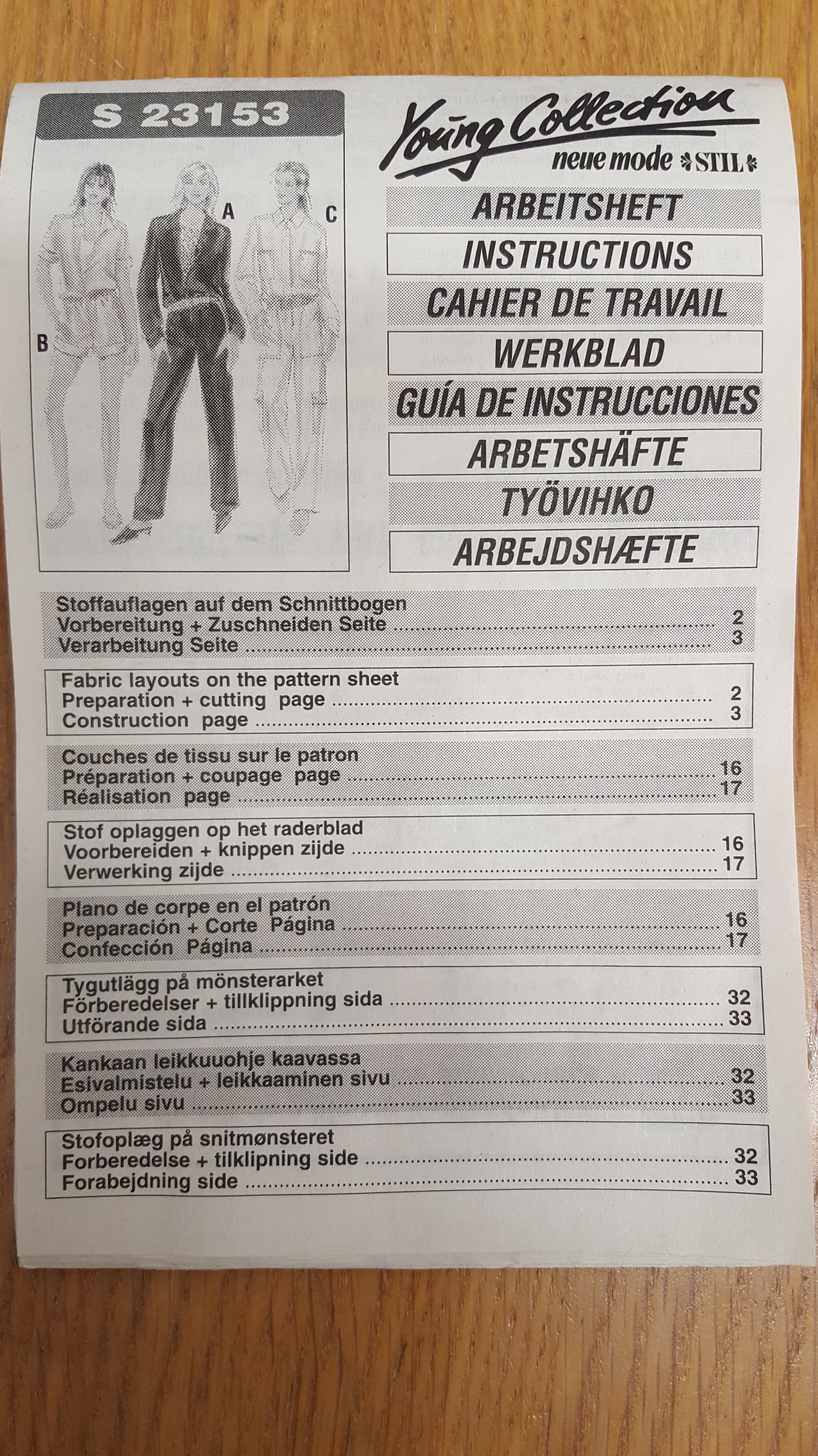 S 23153

A

C

B

Young Collection
neue mode STIL

ARBEITSHEFT

INSTRUCTIONS

CAHIER DE TRAVAIL

WERKBLAD

GUÍA DE INSTRUCCIONES

ARBETSHÄFTE

TYÖVIHKO

ARBEJDSHÆFTE

Stoffauflagen auf dem Schnittbogen
Vorbereitung + Zuschneiden Seite 2
Verarbeitung Seite 3

Fabric layouts on the pattern sheet
Preparation + cutting page 2
Construction page 3

Couches de tissu sur le patron
Préparation + coupage page 16
Réalisation page 17

Stof oplaggen op het raderblad
Voorbereiden + knippen zijde 16
Verwerking zijde 17

Plano de corpe en el patrón
Preparación + Corte Página 16
Confección Página 17

Tygutlägg på mönsterarket
Förberedelser + tillklippning sida 32
Utförande sida 33

Kankaan leikkuuohje kaavassa
Esivalmistelu + leikkaaminen sivu 32
Ompelu sivu 33

Stofoplæg på snitmønsteret
Forberedelse + tilklipning side 32
Forabejdning side 33